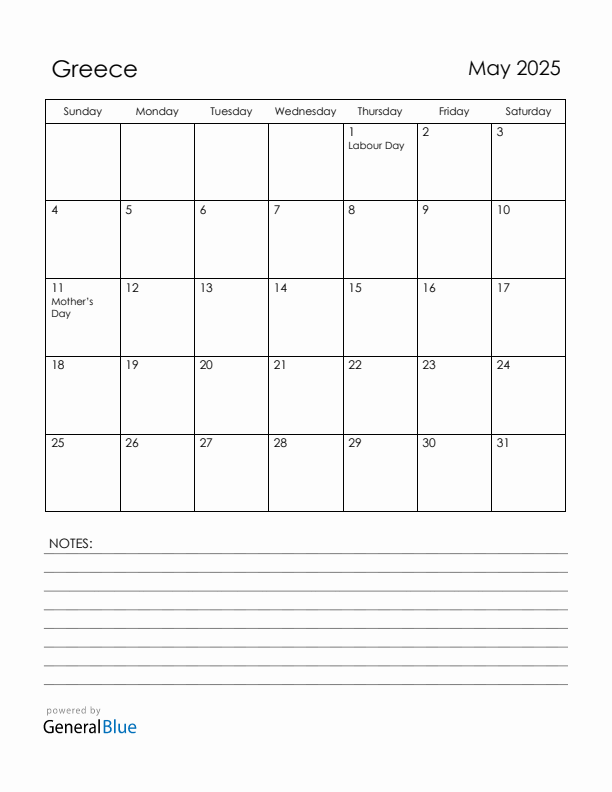 Greece

May 2025

| Sunday | Monday | Tuesday | Wednesday | Thursday | Friday | Saturday |
|---|---|---|---|---|---|---|
| | | | | 1 Labour Day | 2 | 3 |
| 4 | 5 | 6 | 7 | 8 | 9 | 10 |
| 11 Mother's Day | 12 | 13 | 14 | 15 | 16 | 17 |
| 18 | 19 | 20 | 21 | 22 | 23 | 24 |
| 25 | 26 | 27 | 28 | 29 | 30 | 31 |

NOTES:

powered by
GeneralBlue